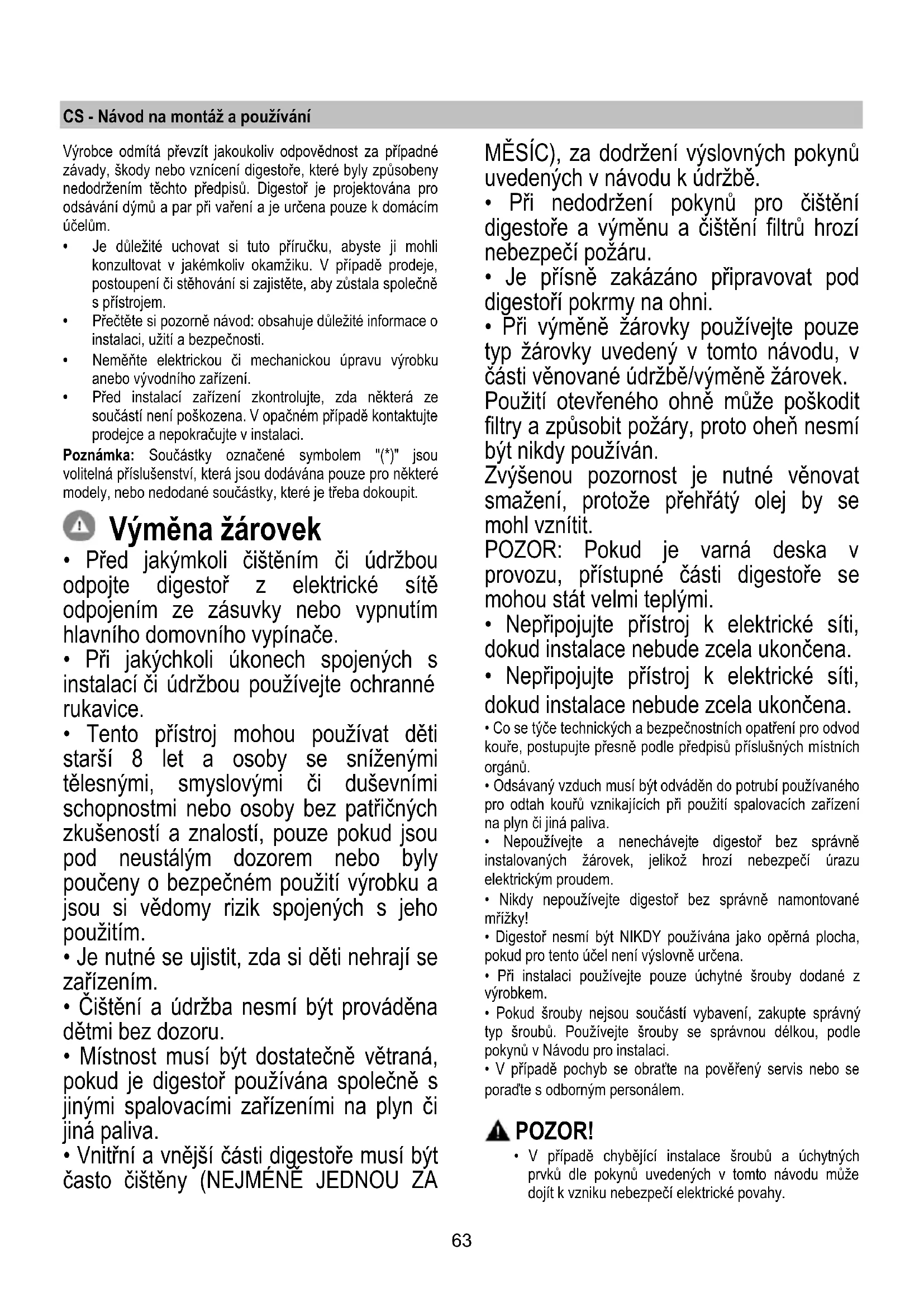 CS - Návod na montáž a používání

Výrobce odmítá převzít jakoukoliv odpovědnost za případné závady, škody nebo vznícení digestoře, které byly způsobeny nedodržením těchto předpisů. Digestoř je projektována pro odsávání dýmů a par při vaření a je určena pouze k domácím účelům.

• Je důležité uchovat si tuto příručku, abyste ji mohli konzultovat v jakémkoliv okamžiku. V případě prodeje, postoupení či stěhování si zajistěte, aby zůstala společně s přístrojem.
• Přečtěte si pozorně návod: obsahuje důležité informace o instalaci, užití a bezpečnosti.
• Neměňte elektrickou či mechanickou úpravu výrobku anebo vývodního zařízení.
• Před instalací zařízení zkontrolujte, zda některá ze součástí není poškozena. V opačném případě kontaktujte prodejce a nepokračujte v instalaci.

Poznámka: Součástky označené symbolem "(*)" jsou volitelná příslušenství, která jsou dodávána pouze pro některé modely, nebo nedodané součástky, které je třeba dokoupit.

Výměna žárovek

• Před jakýmkoli čištěním či údržbou odpojte digestoř z elektrické sítě odpojením ze zásuvky nebo vypnutím hlavního domovního vypínače.
• Při jakýchkoli úkonech spojených s instalací či údržbou používejte ochranné rukavice.
• Tento přístroj mohou používat děti starší 8 let a osoby se sníženými tělesnými, smyslovými či duševními schopnostmi nebo osoby bez patřičných zkušeností a znalostí, pouze pokud jsou pod neustálým dozorem nebo byly poučeny o bezpečném použití výrobku a jsou si vědomy rizik spojených s jeho použitím.
• Je nutné se ujistit, zda si děti nehrají se zařízením.
• Čištění a údržba nesmí být prováděna dětmi bez dozoru.
• Místnost musí být dostatečně větraná, pokud je digestoř používána společně s jinými spalovacími zařízeními na plyn či jiná paliva.
• Vnitřní a vnější části digestoře musí být často čištěny (NEJMÉNĚ JEDNOU ZA MĚSÍC), za dodržení výslovných pokynů uvedených v návodu k údržbě.
• Při nedodržení pokynů pro čištění digestoře a výměnu a čištění filtrů hrozí nebezpečí požáru.
• Je přísně zakázáno připravovat pod digestoří pokrmy na ohni.
• Při výměně žárovky používejte pouze typ žárovky uvedený v tomto návodu, v části věnované údržbě/výměně žárovek. Použití otevřeného ohně může poškodit filtry a způsobit požáry, proto oheň nesmí být nikdy používán.
Zvýšenou pozornost je nutné věnovat smažení, protože přehřátý olej by se mohl vznítit.
POZOR: Pokud je varná deska v provozu, přístupné části digestoře se mohou stát velmi teplými.
• Nepřipojujte přístroj k elektrické síti, dokud instalace nebude zcela ukončena.
• Nepřipojujte přístroj k elektrické síti, dokud instalace nebude zcela ukončena.
• Co se týče technických a bezpečnostních opatření pro odvod kouře, postupujte přesně podle předpisů příslušných místních orgánů.
• Odsávaný vzduch musí být odváděn do potrubí používaného pro odtah kouřů vznikajících při použití spalovacích zařízení na plyn či jiná paliva.
• Nepoužívejte a nenechávejte digestoř bez správně instalovaných žárovek, jelikož hrozí nebezpečí úrazu elektrickým proudem.
• Nikdy nepoužívejte digestoř bez správně namontované mřížky!
• Digestoř nesmí být NIKDY používána jako opěrná plocha, pokud pro tento účel není výslovně určena.
• Při instalaci používejte pouze úchytné šrouby dodané z výrobkem.
• Pokud šrouby nejsou součástí vybavení, zakupte správný typ šroubů. Používejte šrouby se správnou délkou, podle pokynů v Návodu pro instalaci.
• V případě pochyb se obraťte na pověřený servis nebo se poraďte s odborným personálem.

POZOR!
• V případě chybějící instalace šroubů a úchytných prvků dle pokynů uvedených v tomto návodu může dojít k vzniku nebezpečí elektrické povahy.

63